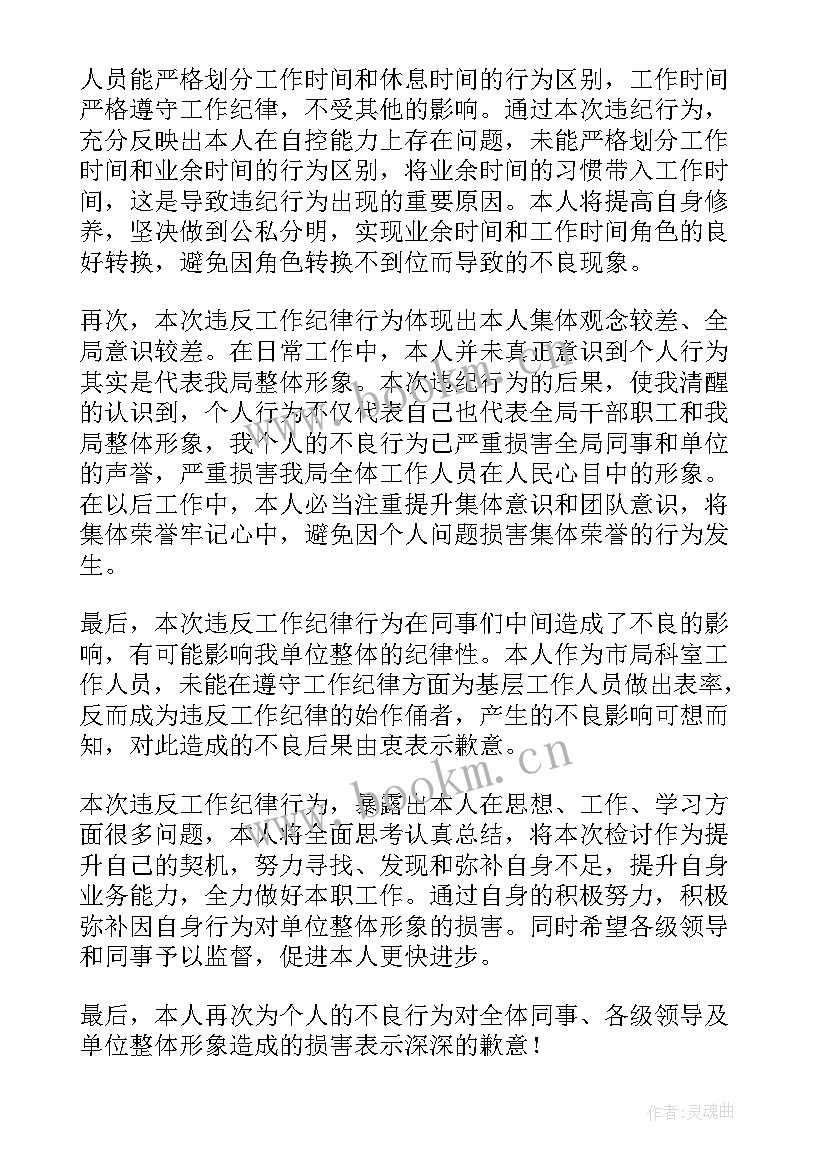 人员能严格划分工作时间和休息时间的行为区别，工作时间严格遵守工作纪律，不受其他的影响。通过本次违纪行为，充分反映出本人在自控能力上存在问题，未能严格划分工作时间和业余时间的行为区别，将业余时间的习惯带入工作时间，这是导致违纪行为出现的重要原因。本人将提高自身修养，坚决做到公私分明，实现业余时间和工作时间角色的良好转换，避免因角色转换不到位而导致的不良现象。

再次，本次违反工作纪律行为体现出本人集体观念较差、全局意识较差。在日常工作中，本人并未真正意识到个人行为其实是代表我局整体形象。本次违纪行为的后果，使我清醒的认识到，个人行为不仅代表自己也代表全局干部职工和我局整体形象，我个人的不良行为已严重损害全局同事和单位的声誉，严重损害我局全体工作人员在人民心目中的形象。在以后工作中，本人必当注重提升集体意识和团队意识，将集体荣誉牢记心中，避免因个人问题损害集体荣誉的行为发生。

最后，本次违反工作纪律行为在同事们中间造成了不良的影响，有可能影响我单位整体的纪律性。本人作为市局科室工作人员，未能在遵守工作纪律方面为基层工作人员做出表率，反而成为违反工作纪律的始作俑者，产生的不良影响可想而知，对此造成的不良后果由衷表示歉意。

www.bookm.cn

本次违反工作纪律行为，暴露出本人在思想、工作、学习方面很多问题，本人将全面思考认真总结，将本次检讨作为提升自己的契机，努力寻找、发现和弥补自身不足，提升自身业务能力，全力做好本职工作。通过自身的积极努力，积极弥补因自身行为对单位整体形象的损害。同时希望各级领导和同事予以监督，促进本人更快进步。

最后，本人再次为个人的不良行为对全体同事、各级领导及单位整体形象造成的损害表示深深的歉意！

作者：灵魂曲